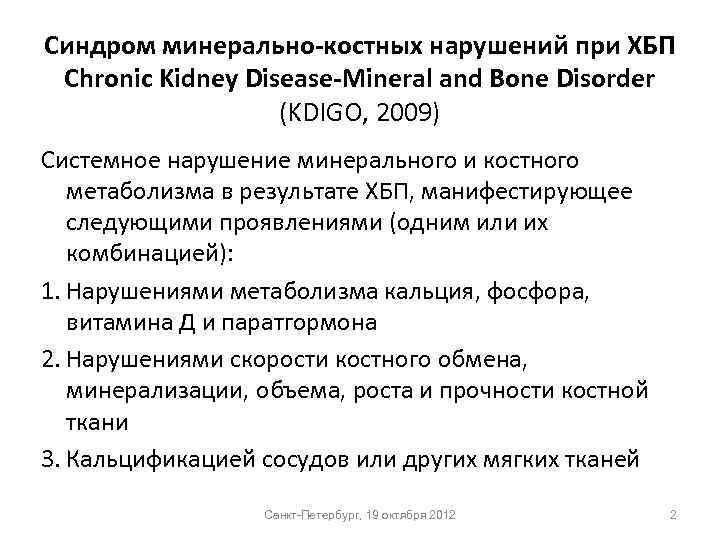 Синдром минерально-костных нарушений при ХБП
Chronic Kidney Disease-Mineral and Bone Disorder
(KDIGO, 2009)

Системное нарушение минерального и костного метаболизма в результате ХБП, манифестирующее следующими проявлениями (одним или их комбинацией):

1. Нарушениями метаболизма кальция, фосфора, витамина Д и паратгормона
2. Нарушениями скорости костного обмена, минерализации, объема, роста и прочности костной ткани
3. Кальцификацией сосудов или других мягких тканей

Санкт-Петербург, 19 октября 2012
2